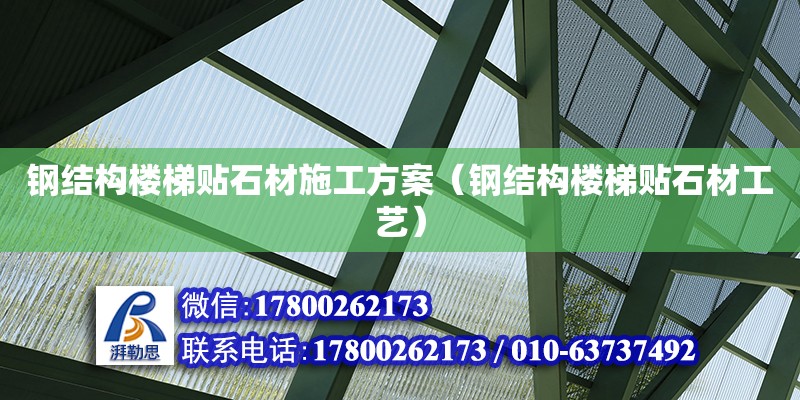 钢结构楼梯贴石材施工方案（钢结构楼梯贴石材工艺）

湃勒思

微信:17800262173

联系电话:17800262173 / 010-63737492